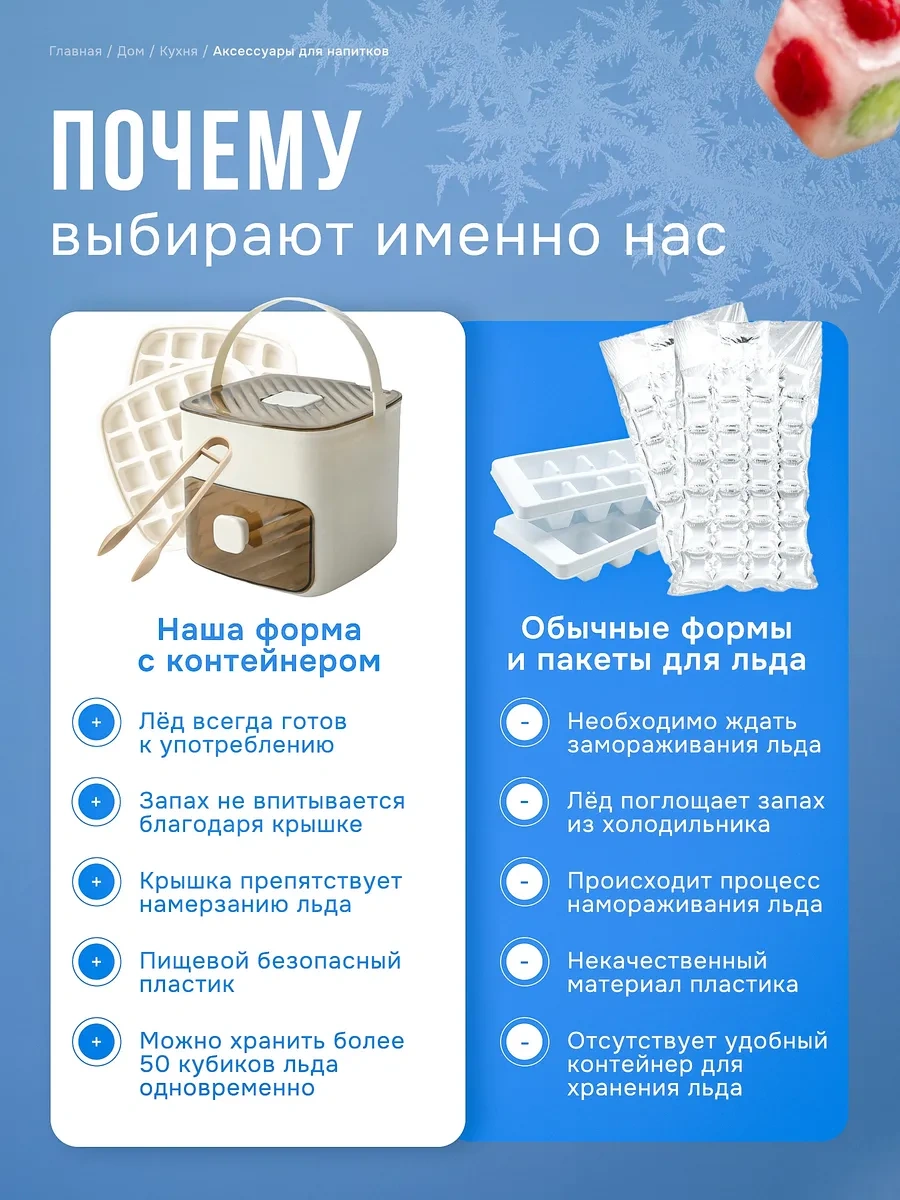 Главная / Дом / Кухня / Аксессуары для напитков

ПОЧЕМУ
выбирают именно нас

Наша форма с контейнером

+ Лёд всегда готов к употреблению

+ Запах не впитывается благодаря крышке

+ Крышка препятствует намерзанию льда

+ Пищевой безопасный пластик

+ Можно хранить более 50 кубиков льда одновременно

Обычные формы и пакеты для льда

- Необходимо ждать замораживания льда

- Лёд поглощает запах из холодильника

- Происходит процесс намораживания льда

- Некачественный материал пластика

- Отсутствует удобный контейнер для хранения льда